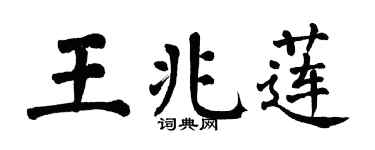 王兆莲

词典网